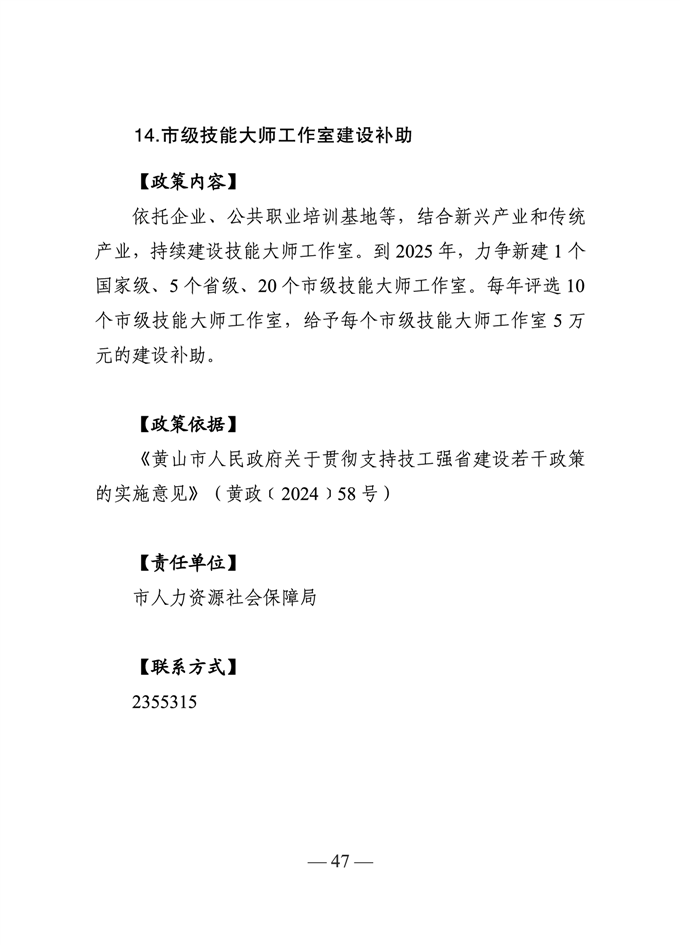 14.市级技能大师工作室建设补助

【政策内容】

依托企业、公共职业培训基地等，结合新兴产业和传统产业，持续建设技能大师工作室。到 2025 年，力争新建 1 个国家级、5 个省级、20 个市级技能大师工作室。每年评选 10 个市级技能大师工作室，给予每个市级技能大师工作室 5 万元的建设补助。

【政策依据】

《黄山市人民政府关于贯彻支持技工强省建设若干政策的实施意见》（黄政〔2024〕58 号）

【责任单位】

市人力资源社会保障局

【联系方式】

2355315

— 47 —